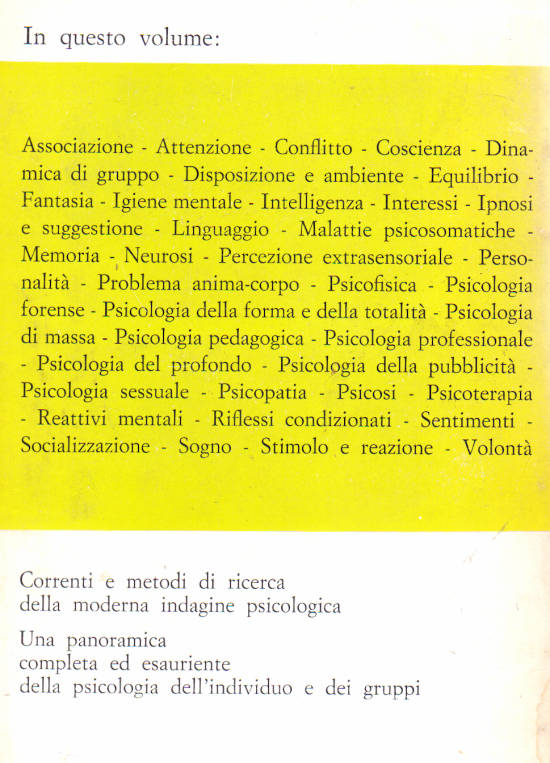 In questo volume:

Associazione - Attenzione - Conflitto - Coscienza - Dinamica di gruppo - Disposizione e ambiente - Equilibrio - Fantasia - Igiene mentale - Intelligenza - Interessi - Ipnosi e suggestione - Linguaggio - Malattie psicosomatiche - Memoria - Neurosi - Percezione extrasensoriale - Personalità - Problema anima-corpo - Psicofisica - Psicologia forense - Psicologia della forma e della totalità - Psicologia di massa - Psicologia pedagogica - Psicologia professionale - Psicologia del profondo - Psicologia della pubblicità - Psicologia sessuale - Psicopatia - Psicosi - Psicoterapia - Reattivi mentali - Riflessi condizionati - Sentimenti - Socializzazione - Sogno - Stimolo e reazione - Volontà

Correnti e metodi di ricerca della moderna indagine psicologica

Una panoramica completa ed esauriente della psicologia dell'individuo e dei gruppi